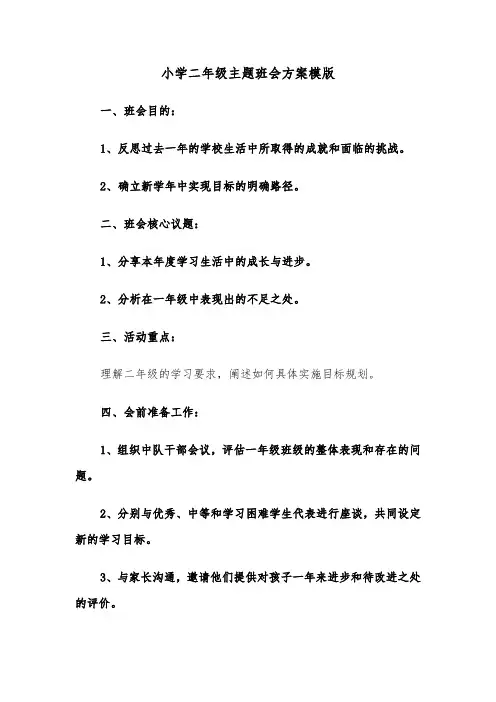 小学二年级主题班会方案模版

一、班会目的：

1、反思过去一年的学校生活中所取得的成就和面临的挑战。

2、确立新学年中实现目标的明确路径。

二、班会核心议题：

1、分享本年度学习生活中的成长与进步。

2、分析在一年级中表现出的不足之处。

三、活动重点：

理解二年级的学习要求，阐述如何具体实施目标规划。

四、会前准备工作：

1、组织中队干部会议，评估一年级班级的整体表现和存在的问题。

2、分别与优秀、中等和学习困难学生代表进行座谈，共同设定新的学习目标。

3、与家长沟通，邀请他们提供对孩子一年来进步和待改进之处的评价。